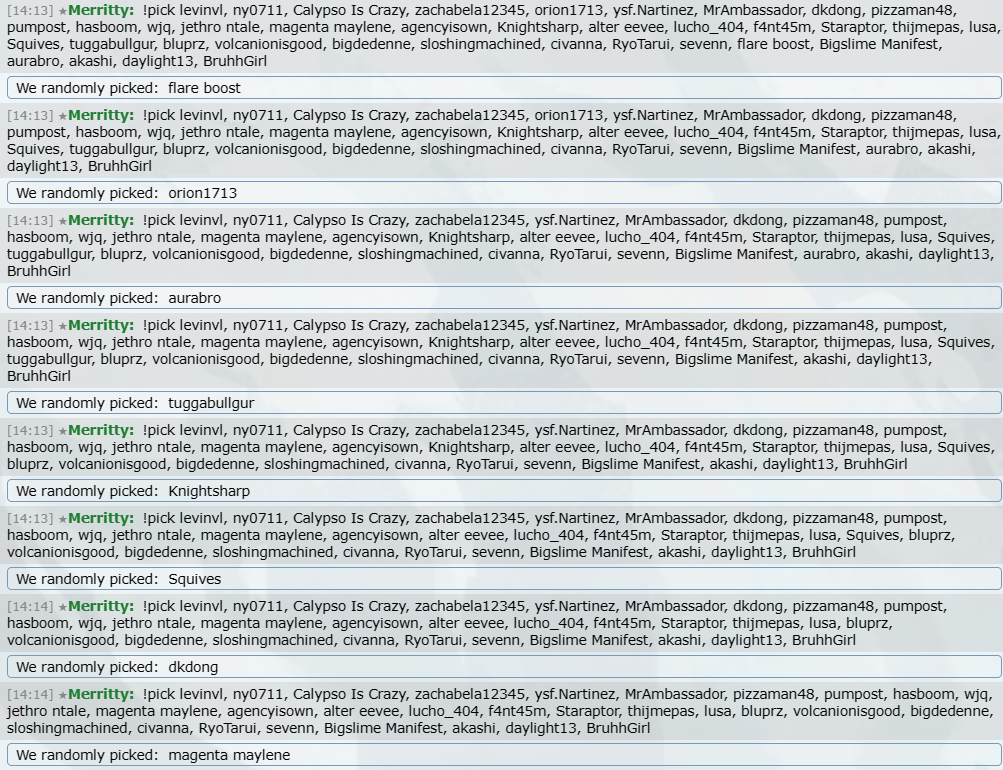 [14:13] ★Merritty: !pick levinvl, ny0711, Calypso Is Crazy, zachabela12345, orion1713, ysf.Nartinez, MrAmbassador, dkdong, pizzaman48, pumpost, hasboom, wjq, jethro ntale, magenta maylene, agencyisown, Knightsharp, alter eevee, lucho_404, f4nt45m, Staraptor, thijmepas, lusa, Squives, tuggabullgur, bluprz, volcanionisgood, bigdedenne, sloshingmachined, civanna, RyoTarui, sevenn, flare boost, Bigslime Manifest, aurabro, akashi, daylight13, BruhhGirl

We randomly picked: flare boost

[14:13] ★Merritty: !pick levinvl, ny0711, Calypso Is Crazy, zachabela12345, orion1713, ysf.Nartinez, MrAmbassador, dkdong, pizzaman48, pumpost, hasboom, wjq, jethro ntale, magenta maylene, agencyisown, Knightsharp, alter eevee, lucho_404, f4nt45m, Staraptor, thijmepas, lusa, Squives, tuggabullgur, bluprz, volcanionisgood, bigdedenne, sloshingmachined, civanna, RyoTarui, sevenn, Bigslime Manifest, aurabro, akashi, daylight13, BruhhGirl

We randomly picked: orion1713

[14:13] ★Merritty: !pick levinvl, ny0711, Calypso Is Crazy, zachabela12345, ysf.Nartinez, MrAmbassador, dkdong, pizzaman48, pumpost, hasboom, wjq, jethro ntale, magenta maylene, agencyisown, Knightsharp, alter eevee, lucho_404, f4nt45m, Staraptor, thijmepas, lusa, Squives, tuggabullgur, bluprz, volcanionisgood, bigdedenne, sloshingmachined, civanna, RyoTarui, sevenn, Bigslime Manifest, aurabro, akashi, daylight13, BruhhGirl

We randomly picked: aurabro

[14:13] ★Merritty: !pick levinvl, ny0711, Calypso Is Crazy, zachabela12345, ysf.Nartinez, MrAmbassador, dkdong, pizzaman48, pumpost, hasboom, wjq, jethro ntale, magenta maylene, agencyisown, Knightsharp, alter eevee, lucho_404, f4nt45m, Staraptor, thijmepas, lusa, Squives, tuggabullgur, bluprz, volcanionisgood, bigdedenne, sloshingmachined, civanna, RyoTarui, sevenn, Bigslime Manifest, akashi, daylight13, BruhhGirl

We randomly picked: tuggabullgur

[14:13] ★Merritty: !pick levinvl, ny0711, Calypso Is Crazy, zachabela12345, ysf.Nartinez, MrAmbassador, dkdong, pizzaman48, pumpost, hasboom, wjq, jethro ntale, magenta maylene, agencyisown, Knightsharp, alter eevee, lucho_404, f4nt45m, Staraptor, thijmepas, lusa, Squives, bluprz, volcanionisgood, bigdedenne, sloshingmachined, civanna, RyoTarui, sevenn, Bigslime Manifest, akashi, daylight13, BruhhGirl

We randomly picked: Knightsharp

[14:13] ★Merritty: !pick levinvl, ny0711, Calypso Is Crazy, zachabela12345, ysf.Nartinez, MrAmbassador, dkdong, pizzaman48, pumpost, hasboom, wjq, jethro ntale, magenta maylene, agencyisown, alter eevee, lucho_404, f4nt45m, Staraptor, thijmepas, lusa, Squives, bluprz, volcanionisgood, bigdedenne, sloshingmachined, civanna, RyoTarui, sevenn, Bigslime Manifest, akashi, daylight13, BruhhGirl

We randomly picked: Squives

[14:14] ★Merritty: !pick levinvl, ny0711, Calypso Is Crazy, zachabela12345, ysf.Nartinez, MrAmbassador, dkdong, pizzaman48, pumpost, hasboom, wjq, jethro ntale, magenta maylene, agencyisown, alter eevee, lucho_404, f4nt45m, Staraptor, thijmepas, lusa, bluprz, volcanionisgood, bigdedenne, sloshingmachined, civanna, RyoTarui, sevenn, Bigslime Manifest, akashi, daylight13, BruhhGirl

We randomly picked: dkdong

[14:14] ★Merritty: !pick levinvl, ny0711, Calypso Is Crazy, zachabela12345, ysf.Nartinez, MrAmbassador, pizzaman48, pumpost, hasboom, wjq, jethro ntale, magenta maylene, agencyisown, alter eevee, lucho_404, f4nt45m, Staraptor, thijmepas, lusa, bluprz, volcanionisgood, bigdedenne, sloshingmachined, civanna, RyoTarui, sevenn, Bigslime Manifest, akashi, daylight13, BruhhGirl

We randomly picked: magenta maylene